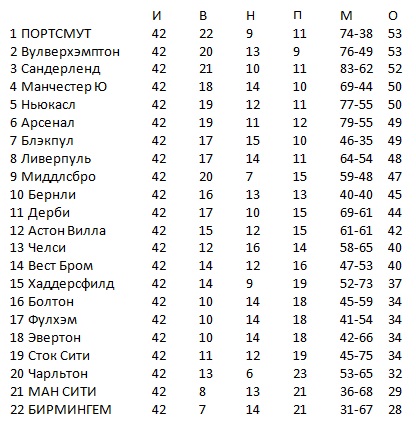 |  | И | В | Н | П | М | О |
|---|---|---|---|---|---|---|
| 1 ПОРТСМУТ | 42 | 22 | 9 | 11 | 74-38 | 53 |
| 2 Вулверхэмптон | 42 | 20 | 13 | 9 | 76-49 | 53 |
| 3 Сандерленд | 42 | 21 | 10 | 11 | 83-62 | 52 |
| 4 Манчестер Ю | 42 | 18 | 14 | 10 | 69-44 | 50 |
| 5 Ньюкасл | 42 | 19 | 12 | 11 | 77-55 | 50 |
| 6 Арсенал | 42 | 19 | 11 | 12 | 79-55 | 49 |
| 7 Блэкпул | 42 | 17 | 15 | 10 | 46-35 | 49 |
| 8 Ливерпуль | 42 | 17 | 14 | 11 | 64-54 | 48 |
| 9 Миддлсбро | 42 | 20 | 7 | 15 | 59-48 | 47 |
| 10 Бернли | 42 | 16 | 13 | 13 | 40-40 | 45 |
| 11 Дерби | 42 | 17 | 10 | 15 | 69-61 | 44 |
| 12 Астон Вилла | 42 | 15 | 12 | 15 | 61-61 | 42 |
| 13 Челси | 42 | 12 | 16 | 14 | 58-65 | 40 |
| 14 Вест Бром | 42 | 14 | 12 | 16 | 47-53 | 40 |
| 15 Хаддерсфилд | 42 | 14 | 9 | 19 | 52-73 | 37 |
| 16 Болтон | 42 | 10 | 14 | 18 | 45-59 | 34 |
| 17 Фулхэм | 42 | 10 | 14 | 18 | 41-54 | 34 |
| 18 Эвертон | 42 | 10 | 14 | 18 | 42-66 | 34 |
| 19 Сток Сити | 42 | 11 | 12 | 19 | 45-75 | 34 |
| 20 Чарльтон | 42 | 13 | 6 | 23 | 53-65 | 32 |
| 21 МАН СИТИ | 42 | 8 | 13 | 21 | 36-68 | 29 |
| 22 БИРМИНГЕМ | 42 | 7 | 14 | 21 | 31-67 | 28 |